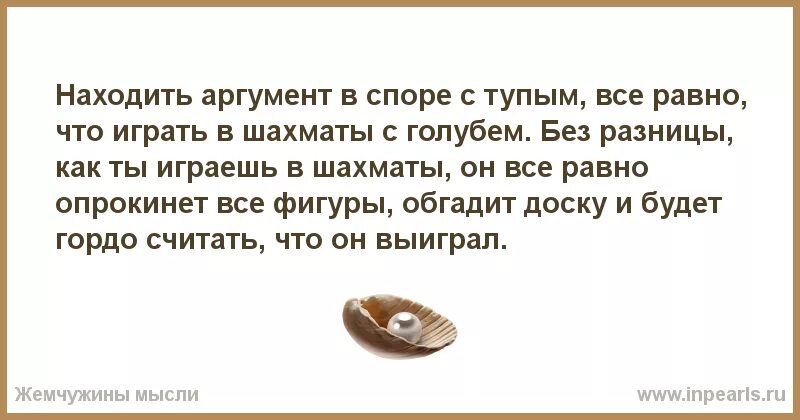 Находить аргумент в споре с тупым, все равно, что играть в шахматы с голубем. Без разницы, как ты играешь в шахматы, он все равно опрокинет все фигуры, обгадит доску и будет гордо считать, что он выиграл.

Жемчужины мысли

www.inpearls.ru